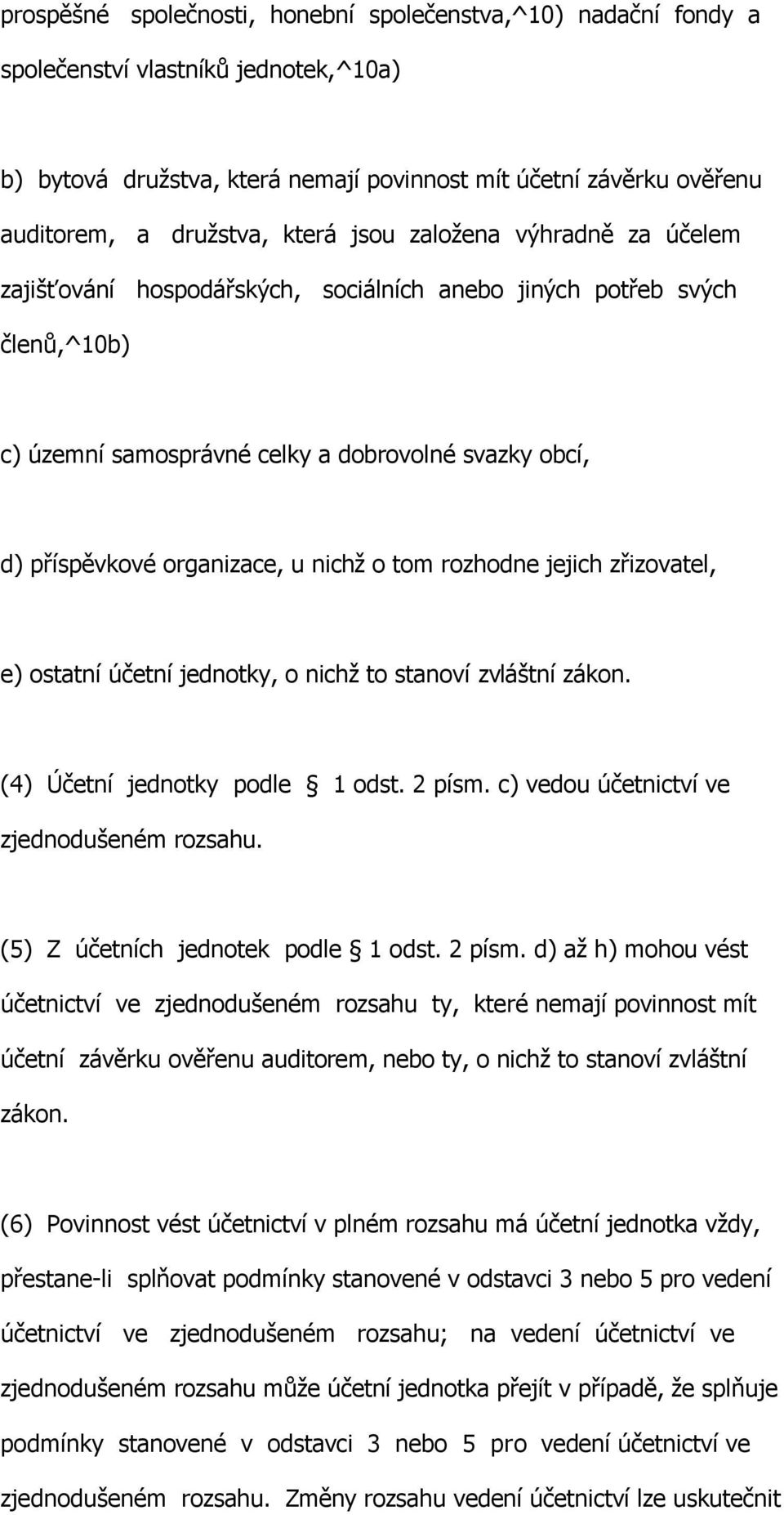 prospěšné společnosti, honební společenstva,^10) nadační fondy a společenství vlastníků jednotek,^10a)

b) bytová družstva, která nemají povinnost mít účetní závěrku ověřenu auditorem, a družstva, která jsou založena výhradně za účelem zajišťování hospodářských, sociálních anebo jiných potřeb svých členů,^10b)

c) územní samosprávné celky a dobrovolné svazky obcí,

d) příspěvkové organizace, u nichž o tom rozhodne jejich zřizovatel,

e) ostatní účetní jednotky, o nichž to stanoví zvláštní zákon.

(4) Účetní jednotky podle § 1 odst. 2 písm. c) vedou účetnictví ve zjednodušeném rozsahu.

(5) Z účetních jednotek podle § 1 odst. 2 písm. d) až h) mohou vést účetnictví ve zjednodušeném rozsahu ty, které nemají povinnost mít účetní závěrku ověřenu auditorem, nebo ty, o nichž to stanoví zvláštní zákon.

(6) Povinnost vést účetnictví v plném rozsahu má účetní jednotka vždy, přestane-li splňovat podmínky stanovené v odstavci 3 nebo 5 pro vedení účetnictví ve zjednodušeném rozsahu; na vedení účetnictví ve zjednodušeném rozsahu může účetní jednotka přejít v případě, že splňuje podmínky stanovené v odstavci 3 nebo 5 pro vedení účetnictví ve zjednodušeném rozsahu. Změny rozsahu vedení účetnictví lze uskutečnit